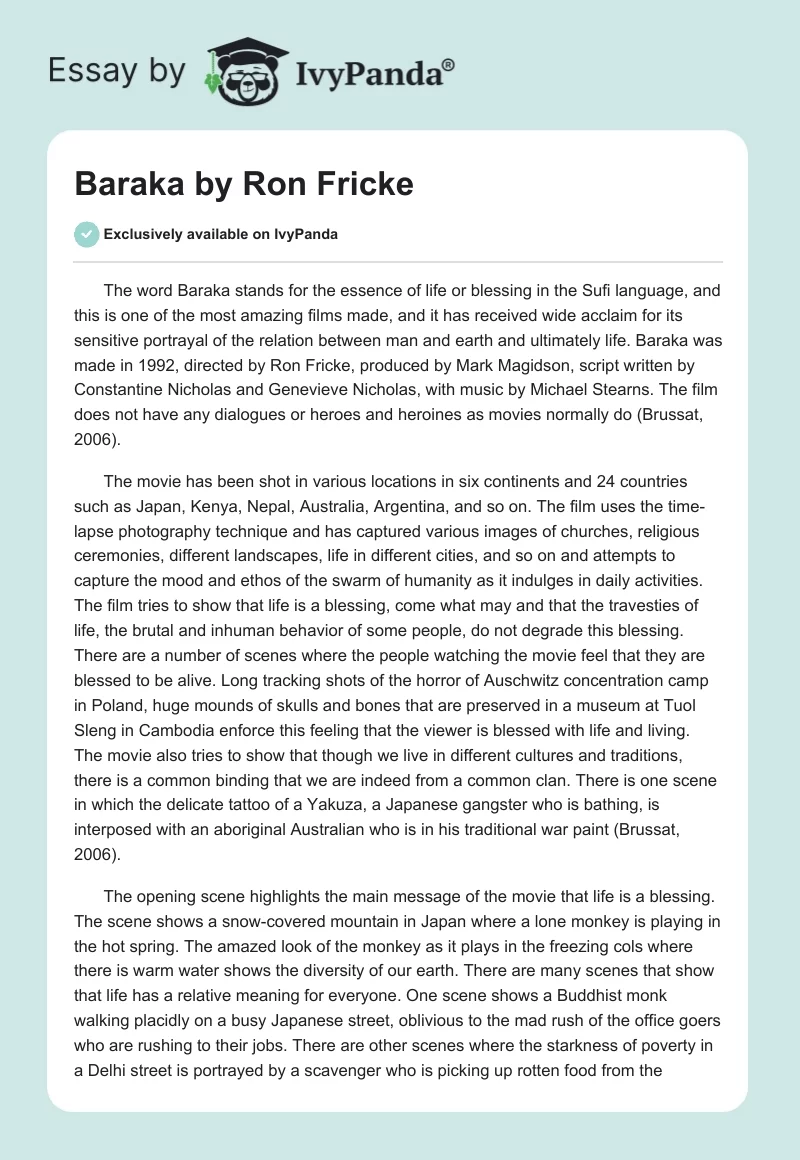 Essay by IvyPanda®

Baraka by Ron Fricke

Exclusively available on IvyPanda

The word Baraka stands for the essence of life or blessing in the Sufi language, and this is one of the most amazing films made, and it has received wide acclaim for its sensitive portrayal of the relation between man and earth and ultimately life. Baraka was made in 1992, directed by Ron Fricke, produced by Mark Magidson, script written by Constantine Nicholas and Genevieve Nicholas, with music by Michael Stearns. The film does not have any dialogues or heroes and heroines as movies normally do (Brussat, 2006).

The movie has been shot in various locations in six continents and 24 countries such as Japan, Kenya, Nepal, Australia, Argentina, and so on. The film uses the time-lapse photography technique and has captured various images of churches, religious ceremonies, different landscapes, life in different cities, and so on and attempts to capture the mood and ethos of the swarm of humanity as it indulges in daily activities. The film tries to show that life is a blessing, come what may and that the travesties of life, the brutal and inhuman behavior of some people, do not degrade this blessing. There are a number of scenes where the people watching the movie feel that they are blessed to be alive. Long tracking shots of the horror of Auschwitz concentration camp in Poland, huge mounds of skulls and bones that are preserved in a museum at Tuol Sleng in Cambodia enforce this feeling that the viewer is blessed with life and living. The movie also tries to show that though we live in different cultures and traditions, there is a common binding that we are indeed from a common clan. There is one scene in which the delicate tattoo of a Yakuza, a Japanese gangster who is bathing, is interposed with an aboriginal Australian who is in his traditional war paint (Brussat, 2006).

The opening scene highlights the main message of the movie that life is a blessing. The scene shows a snow-covered mountain in Japan where a lone monkey is playing in the hot spring. The amazed look of the monkey as it plays in the freezing cols where there is warm water shows the diversity of our earth. There are many scenes that show that life has a relative meaning for everyone. One scene shows a Buddhist monk walking placidly on a busy Japanese street, oblivious to the mad rush of the office goers who are rushing to their jobs. There are other scenes where the starkness of poverty in a Delhi street is portrayed by a scavenger who is picking up rotten food from the